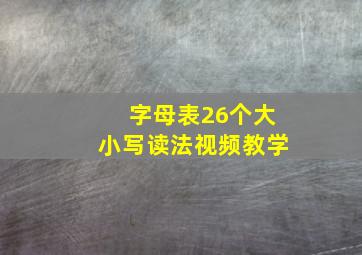 字母表26个大小写读法视频教学